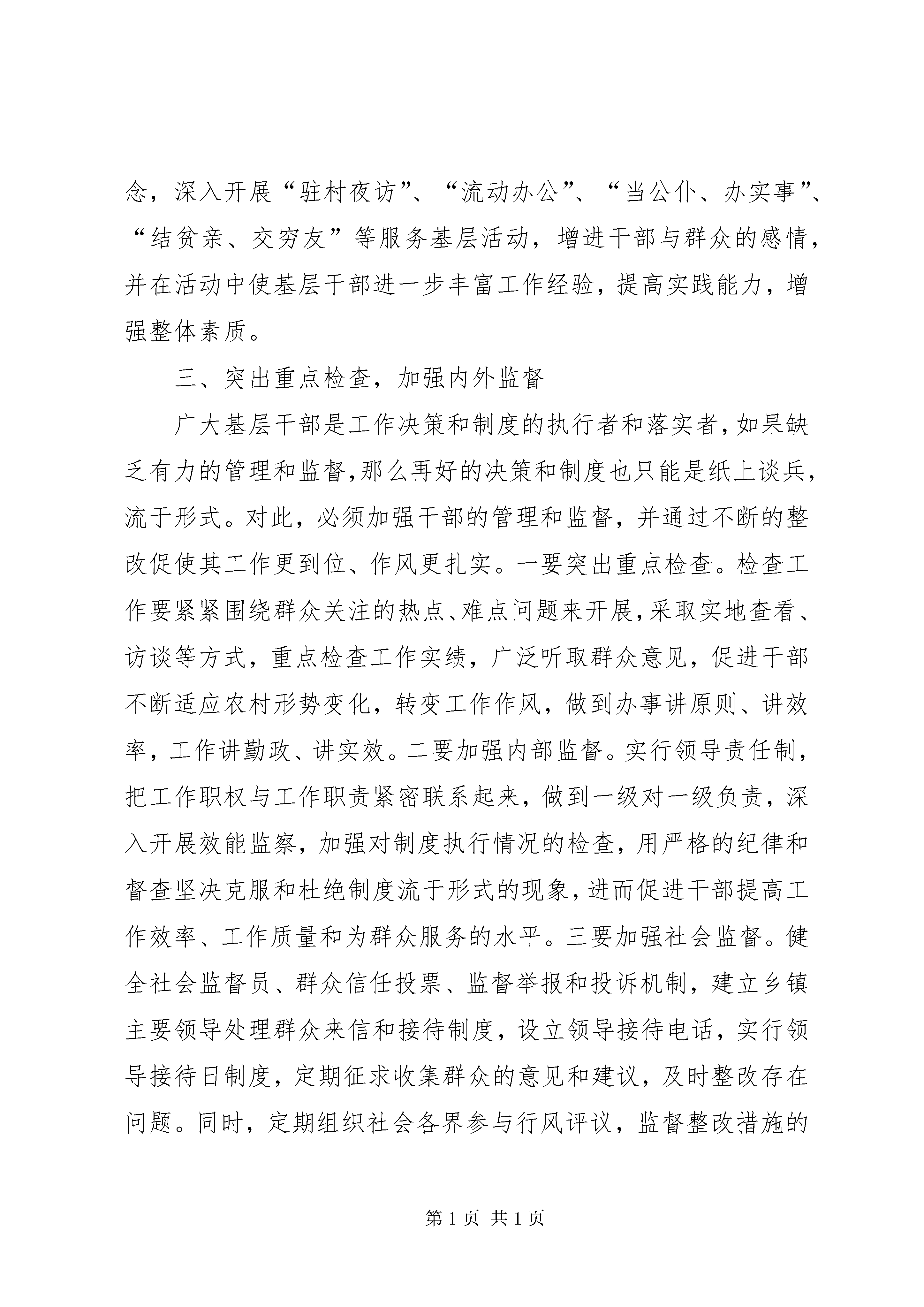 念，深入开展“驻村夜访”、“流动办公”、“当公仆、办实事”、“结贫亲、交穷友”等服务基层活动，增进干部与群众的感情，并在活动中使基层干部进一步丰富工作经验，提高实践能力，增强整体素质。

三、突出重点检查，加强内外监督

广大基层干部是工作决策和制度的执行者和落实者，如果缺乏有力的管理和监督，那么再好的决策和制度也只能是纸上谈兵，流于形式。对此，必须加强干部的管理和监督，并通过不断的整改促使其工作更到位、作风更扎实。一要突出重点检查。检查工作要紧紧围绕群众关注的热点、难点问题来开展，采取实地查看、访谈等方式，重点检查工作实绩，广泛听取群众意见，促进干部不断适应农村形势变化，转变工作作风，做到办事讲原则、讲效率，工作讲勤政、讲实效。二要加强内部监督。实行领导责任制，把工作职权与工作职责紧密联系起来，做到一级对一级负责，深入开展效能监察，加强对制度执行情况的检查，用严格的纪律和督查坚决克服和杜绝制度流于形式的现象，进而促进干部提高工作效率、工作质量和为群众服务的水平。三要加强社会监督。健全社会监督员、群众信任投票、监督举报和投诉机制，建立乡镇主要领导处理群众来信和接待制度，设立领导接待电话，实行领导接待日制度，定期征求收集群众的意见和建议，及时整改存在问题。同时，定期组织社会各界参与行风评议，监督整改措施的

第 1 页 共 1 页